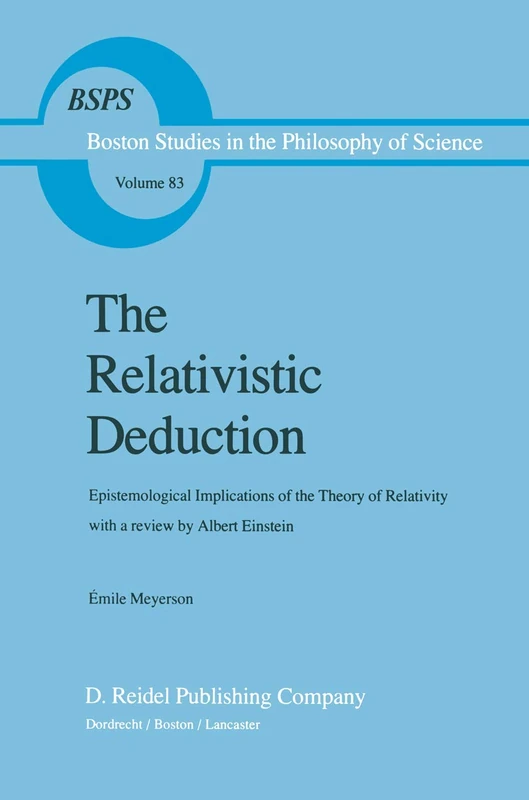 BSPS

Boston Studies in the Philosophy of Science

Volume 83

The Relativistic Deduction

Epistemological Implications of the Theory of Relativity with a review by Albert Einstein

Émile Meyerson

D. Reidel Publishing Company

Dordrecht / Boston / Lancaster